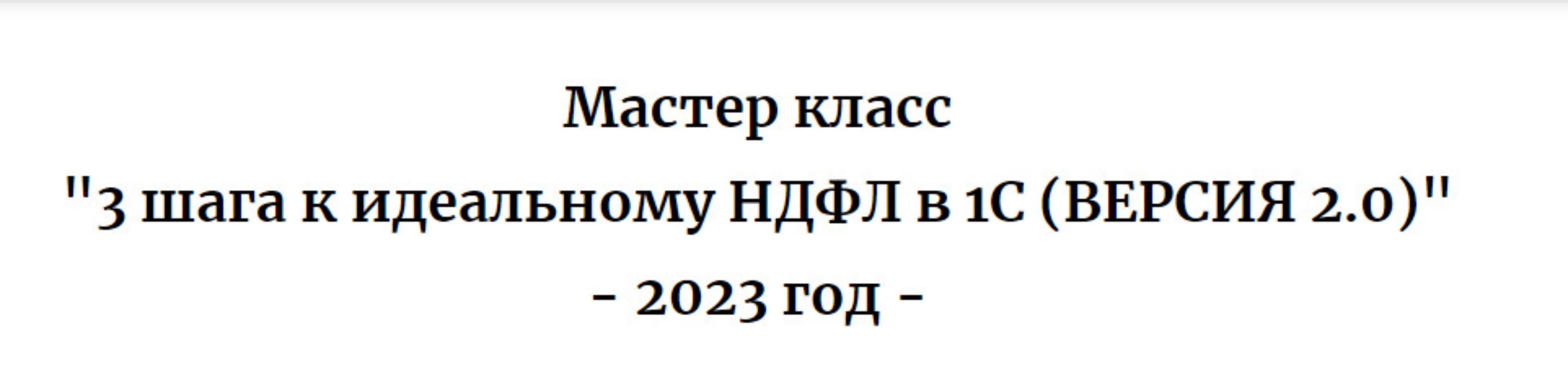 Мастер класс
"3 шага к идеальному НДФЛ в 1С (ВЕРСИЯ 2.0)"
- 2023 год -